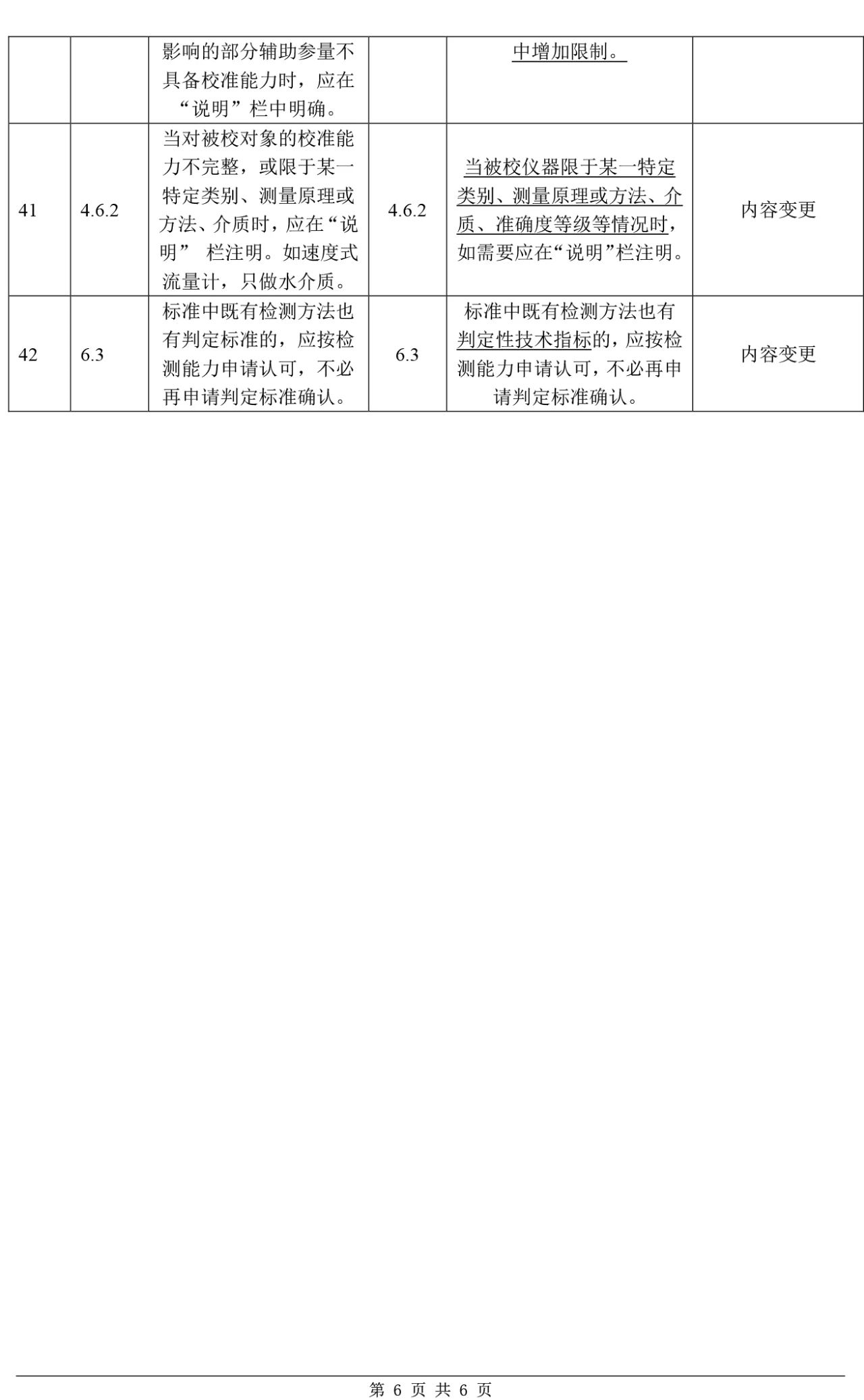 |  |  |  |  |  |  |
|---|---|---|---|---|---|
|  |  | 影响的部分辅助参量不具备校准能力时，应在“说明”栏中明确。 |  | 中增加限制。 |  |
| 41 | 4.6.2 | 当对被校对象的校准能力不完整，或限于某一特定类别、测量原理或方法、介质时，应在“说明” 栏注明。如速度式流量计，只做水介质。 | 4.6.2 | 当被校仪器限于某一特定类别、测量原理或方法、介质、准确度等级等情况时，如需要应在“说明”栏注明。 | 内容变更 |
| 42 | 6.3 | 标准中既有检测方法也有判定标准的，应按检测能力申请认可，不必再申请判定标准确认。 | 6.3 | 标准中既有检测方法也有判定性技术指标的，应按检测能力申请认可，不必再申请判定标准确认。 | 内容变更 |

第 6 页 共 6 页